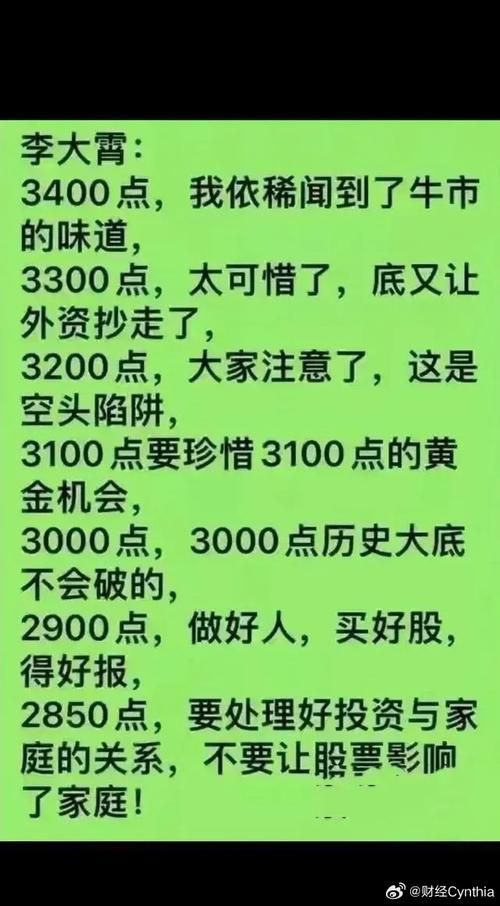 李大霄：
3400点，我依稀闻到了牛市的味道，
3300点，太可惜了，底又让外资抄走了，
3200点，大家注意了，这是空头陷阱，
3100点要珍惜3100点的黄金机会，
3000点，3000点历史大底不会破的，
2900点，做好人，买好股，得好报，
2850点，要处理好投资与家庭的关系，不要让股票影响了家庭！

@财经Cynthia